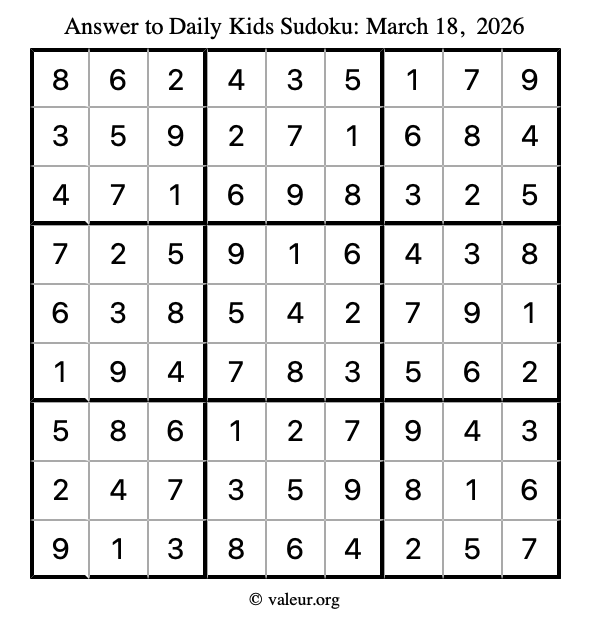 Answer to Daily Kids Sudoku: March 18, 2026

| | | | | | | | | |
|---|---|---|---|---|---|---|---|---|
| 8 | 6 | 2 | 4 | 3 | 5 | 1 | 7 | 9 |
| 3 | 5 | 9 | 2 | 7 | 1 | 6 | 8 | 4 |
| 4 | 7 | 1 | 6 | 9 | 8 | 3 | 2 | 5 |
| 7 | 2 | 5 | 9 | 1 | 6 | 4 | 3 | 8 |
| 6 | 3 | 8 | 5 | 4 | 2 | 7 | 9 | 1 |
| 1 | 9 | 4 | 7 | 8 | 3 | 5 | 6 | 2 |
| 5 | 8 | 6 | 1 | 2 | 7 | 9 | 4 | 3 |
| 2 | 4 | 7 | 3 | 5 | 9 | 8 | 1 | 6 |
| 9 | 1 | 3 | 8 | 6 | 4 | 2 | 5 | 7 |

© valeur.org